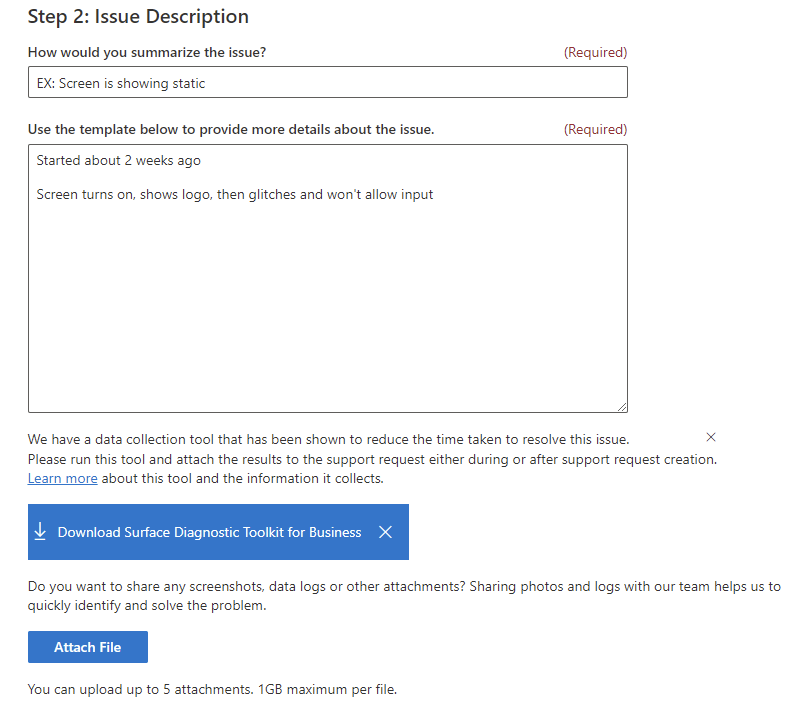 Step 2: Issue Description

How would you summarize the issue? (Required)

EX: Screen is showing static

Use the template below to provide more details about the issue. (Required)

Started about 2 weeks ago

Screen turns on, shows logo, then glitches and won't allow input

We have a data collection tool that has been shown to reduce the time taken to resolve this issue. Please run this tool and attach the results to the support request either during or after support request creation. Learn more about this tool and the information it collects.

Download Surface Diagnostic Toolkit for Business

Do you want to share any screenshots, data logs or other attachments? Sharing photos and logs with our team helps us to quickly identify and solve the problem.

Attach File

You can upload up to 5 attachments. 1GB maximum per file.